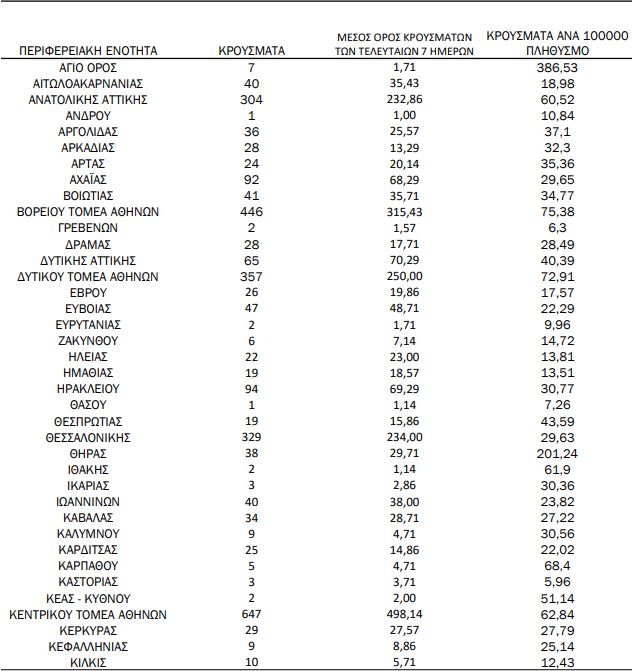 | ΠΕΡΙΦΕΡΕΙΑΚΗ ΕΝΟΤΗΤΑ | ΚΡΟΥΣΜΑΤΑ | ΜΕΣΟΣ ΟΡΟΣ ΚΡΟΥΣΜΑΤΩΝ ΤΩΝ ΤΕΛΕΥΤΑΙΩΝ 7 ΗΜΕΡΩΝ | ΚΡΟΥΣΜΑΤΑ ΑΝΑ 100000 ΠΛΗΘΥΣΜΟ |
|---|---|---|---|
| ΑΓΙΟ ΟΡΟΣ | 7 | 1,71 | 386,53 |
| ΑΙΤΩΛΟΑΚΑΡΝΑΝΙΑΣ | 40 | 35,43 | 18,98 |
| ΑΝΑΤΟΛΙΚΗΣ ΑΤΤΙΚΗΣ | 304 | 232,86 | 60,52 |
| ΑΝΔΡΟΥ | 1 | 1,00 | 10,84 |
| ΑΡΓΟΛΙΔΑΣ | 36 | 25,57 | 37,1 |
| ΑΡΚΑΔΙΑΣ | 28 | 13,29 | 32,3 |
| ΑΡΤΑΣ | 24 | 20,14 | 35,36 |
| ΑΧΑΪΑΣ | 92 | 68,29 | 29,65 |
| ΒΟΙΩΤΙΑΣ | 41 | 35,71 | 34,77 |
| ΒΟΡΕΙΟΥ ΤΟΜΕΑ ΑΘΗΝΩΝ | 446 | 315,43 | 75,38 |
| ΓΡΕΒΕΝΩΝ | 2 | 1,57 | 6,3 |
| ΔΡΑΜΑΣ | 28 | 17,71 | 28,49 |
| ΔΥΤΙΚΗΣ ΑΤΤΙΚΗΣ | 65 | 70,29 | 40,39 |
| ΔΥΤΙΚΟΥ ΤΟΜΕΑ ΑΘΗΝΩΝ | 357 | 250,00 | 72,91 |
| ΕΒΡΟΥ | 26 | 19,86 | 17,57 |
| ΕΥΒΟΙΑΣ | 47 | 48,71 | 22,29 |
| ΕΥΡΥΤΑΝΙΑΣ | 2 | 1,71 | 9,96 |
| ΖΑΚΥΝΘΟΥ | 6 | 7,14 | 14,72 |
| ΗΛΕΙΑΣ | 22 | 23,00 | 13,81 |
| ΗΜΑΘΙΑΣ | 19 | 18,57 | 13,51 |
| ΗΡΑΚΛΕΙΟΥ | 94 | 69,29 | 30,77 |
| ΘΑΣΟΥ | 1 | 1,14 | 7,26 |
| ΘΕΣΠΡΩΤΙΑΣ | 19 | 15,86 | 43,59 |
| ΘΕΣΣΑΛΟΝΙΚΗΣ | 329 | 234,00 | 29,63 |
| ΘΗΡΑΣ | 38 | 29,71 | 201,24 |
| ΙΘΑΚΗΣ | 2 | 1,14 | 61,9 |
| ΙΚΑΡΙΑΣ | 3 | 2,86 | 30,36 |
| ΙΩΑΝΝΙΝΩΝ | 40 | 38,00 | 23,82 |
| ΚΑΒΑΛΑΣ | 34 | 28,71 | 27,22 |
| ΚΑΛΥΜΝΟΥ | 9 | 4,71 | 30,56 |
| ΚΑΡΔΙΤΣΑΣ | 25 | 14,86 | 22,02 |
| ΚΑΡΠΑΘΟΥ | 5 | 4,71 | 68,4 |
| ΚΑΣΤΟΡΙΑΣ | 3 | 3,71 | 5,96 |
| ΚΕΑΣ - ΚΥΘΝΟΥ | 2 | 2,00 | 51,14 |
| ΚΕΝΤΡΙΚΟΥ ΤΟΜΕΑ ΑΘΗΝΩΝ | 647 | 498,14 | 62,84 |
| ΚΕΡΚΥΡΑΣ | 29 | 27,57 | 27,79 |
| ΚΕΦΑΛΛΗΝΙΑΣ | 9 | 8,86 | 25,14 |
| ΚΙΛΚΙΣ | 10 | 5,71 | 12,43 |